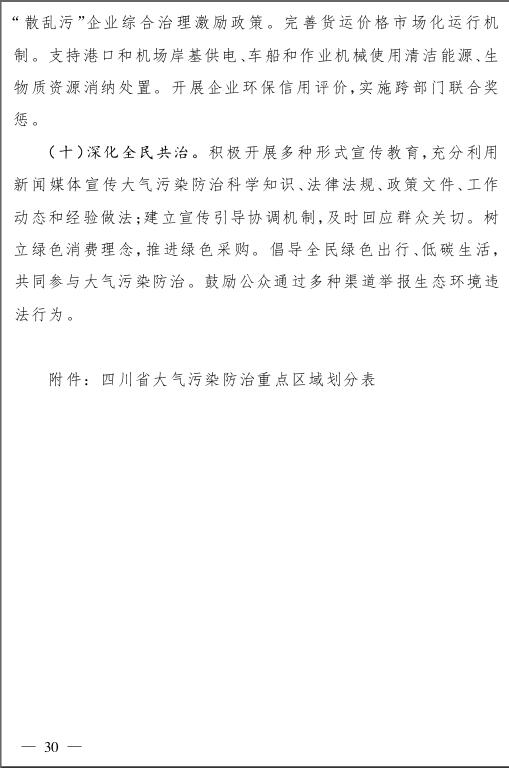 “散乱污”企业综合治理激励政策。完善货运价格市场化运行机制。支持港口和机场岸基供电、车船和作业机械使用清洁能源、生物质资源消纳处置。开展企业环保信用评价，实施跨部门联合奖惩。

（十）深化全民共治。积极开展多种形式宣传教育，充分利用新闻媒体宣传大气污染防治科学知识、法律法规、政策文件、工作动态和经验做法；建立宣传引导协调机制，及时回应群众关切。树立绿色消费理念，推进绿色采购。倡导全民绿色出行、低碳生活，共同参与大气污染防治。鼓励公众通过多种渠道举报生态环境违法行为。

附件：四川省大气污染防治重点区域划分表

— 30 —